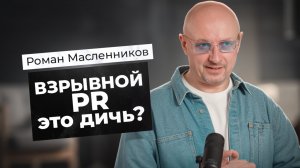 Роман Масленников

ВЗРЫВНОЙ PR ЭТО ДИЧЬ?